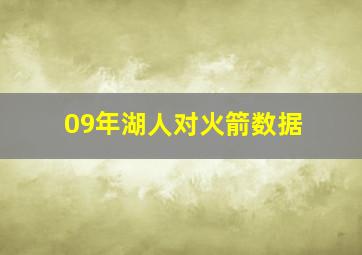 09年湖人对火箭数据